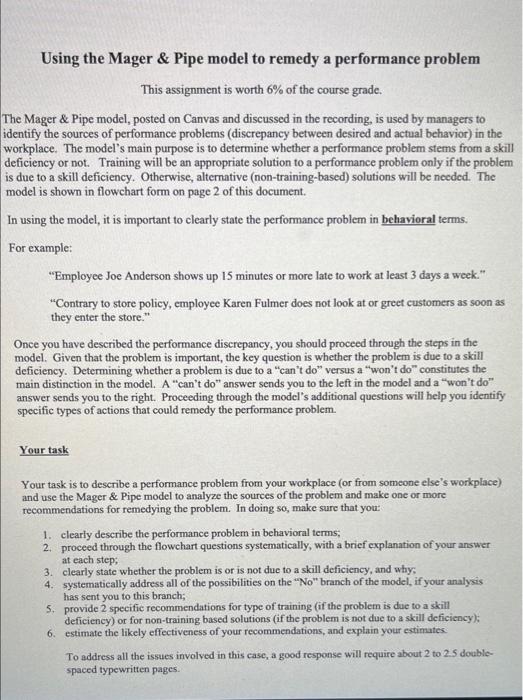 Using the Mager & Pipe model to remedy a performance problem

This assignment is worth 6% of the course grade.

The Mager & Pipe model, posted on Canvas and discussed in the recording, is used by managers to identify the sources of performance problems (discrepancy between desired and actual behavior) in the workplace. The model's main purpose is to determine whether a performance problem stems from a skill deficiency or not. Training will be an appropriate solution to a performance problem only if the problem is due to a skill deficiency. Otherwise, alternative (non-training-based) solutions will be needed. The model is shown in flowchart form on page 2 of this document.

In using the model, it is important to clearly state the performance problem in behavioral terms.

For example:

"Employee Joe Anderson shows up 15 minutes or more late to work at least 3 days a week."

"Contrary to store policy, employee Karen Fulmer does not look at or greet customers as soon as they enter the store."

Once you have described the performance discrepancy, you should proceed through the steps in the model. Given that the problem is important, the key question is whether the problem is due to a skill deficiency. Determining whether a problem is due to a "can't do" versus a "won't do" constitutes the main distinction in the model. A "can't do" answer sends you to the left in the model and a "won't do" answer sends you to the right. Proceeding through the model's additional questions will help you identify specific types of actions that could remedy the performance problem.

Your task

Your task is to describe a performance problem from your workplace (or from someone else's workplace) and use the Mager & Pipe model to analyze the sources of the problem and make one or more recommendations for remedying the problem. In doing so, make sure that you:

1. clearly describe the performance problem in behavioral terms;
2. proceed through the flowchart questions systematically, with a brief explanation of your answer at each step;
3. clearly state whether the problem is or is not due to a skill deficiency, and why;
4. systematically address all of the possibilities on the "No" branch of the model, if your analysis has sent you to this branch;
5. provide 2 specific recommendations for type of training (if the problem is due to a skill deficiency) or for non-training based solutions (if the problem is not due to a skill deficiency);
6. estimate the likely effectiveness of your recommendations, and explain your estimates.

To address all the issues involved in this case, a good response will require about 2 to 2.5 double-spaced typewritten pages.